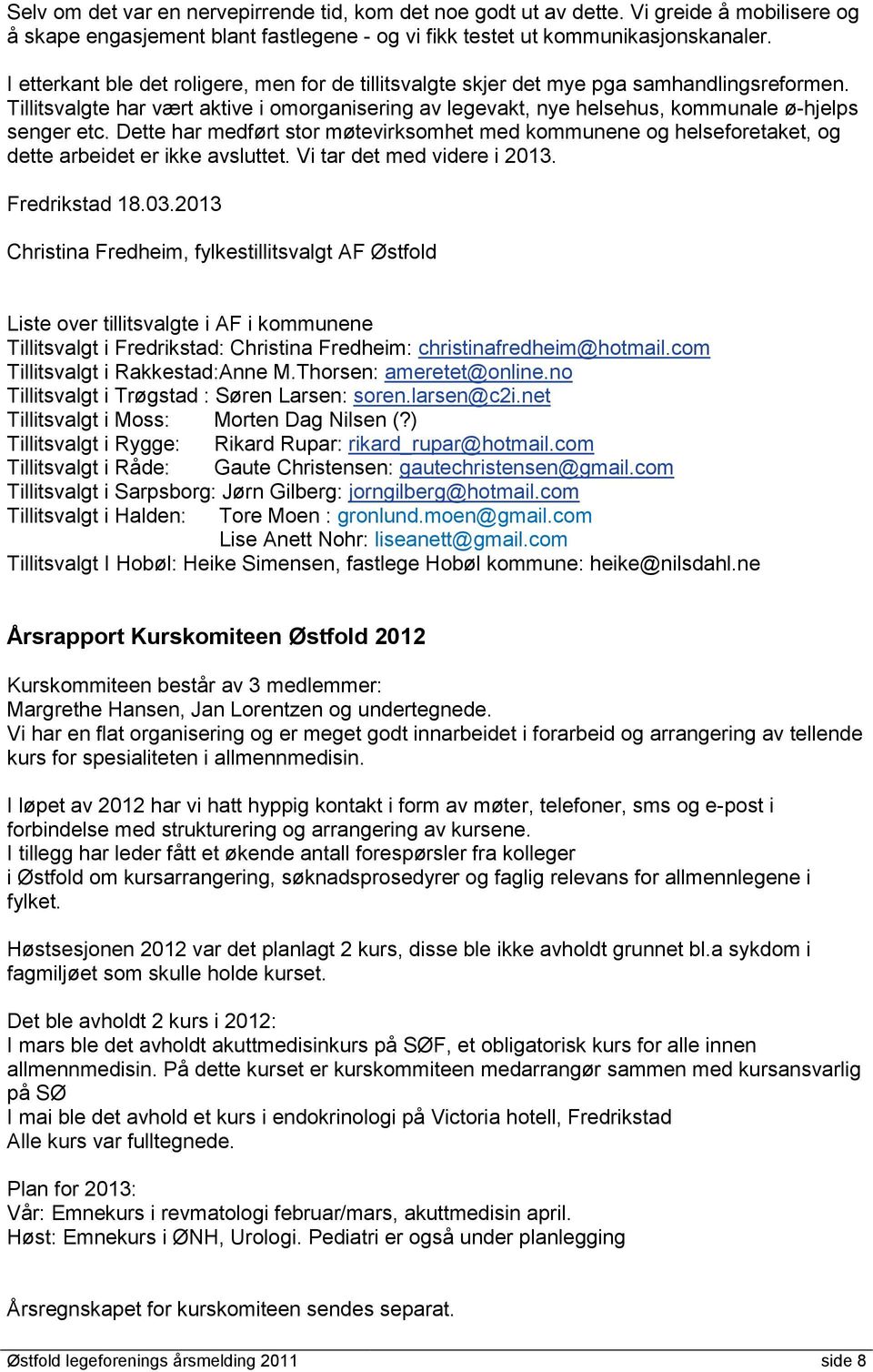 Selv om det var en nervepirrende tid, kom det noe godt ut av dette. Vi greide å mobilisere og å skape engasjement blant fastlegene - og vi fikk testet ut kommunikasjonskanaler.

I etterkant ble det roligere, men for de tillitsvalgte skjer det mye pga samhandlingsreformen. Tillitsvalgte har vært aktive i omorganisering av legevakt, nye helsehus, kommunale ø-hjelps senger etc. Dette har medført stor møtevirksomhet med kommunene og helseforetaket, og dette arbeidet er ikke avsluttet. Vi tar det med videre i 2013.

Fredrikstad 18.03.2013

Christina Fredheim, fylkestillitsvalgt AF Østfold

Liste over tillitsvalgte i AF i kommunene
Tillitsvalgt i Fredrikstad: Christina Fredheim: christinafredheim@hotmail.com
Tillitsvalgt i Rakkestad:Anne M.Thorsen: ameretet@online.no
Tillitsvalgt i Trøgstad : Søren Larsen: soren.larsen@c2i.net
Tillitsvalgt i Moss: Morten Dag Nilsen (?)
Tillitsvalgt i Rygge: Rikard Rupar: rikard_rupar@hotmail.com
Tillitsvalgt i Råde: Gaute Christensen: gautechristensen@gmail.com
Tillitsvalgt i Sarpsborg: Jørn Gilberg: jorngilberg@hotmail.com
Tillitsvalgt i Halden: Tore Moen : gronlund.moen@gmail.com
Lise Anett Nohr: liseanett@gmail.com
Tillitsvalgt I Hobøl: Heike Simensen, fastlege Hobøl kommune: heike@nilsdahl.ne

Årsrapport Kurskomiteen Østfold 2012

Kurskommiteen består av 3 medlemmer:
Margrethe Hansen, Jan Lorentzen og undertegnede.
Vi har en flat organisering og er meget godt innarbeidet i forarbeid og arrangering av tellende kurs for spesialiteten i allmennmedisin.

I løpet av 2012 har vi hatt hyppig kontakt i form av møter, telefoner, sms og e-post i forbindelse med strukturering og arrangering av kursene.
I tillegg har leder fått et økende antall forespørsler fra kolleger i Østfold om kursarrangering, søknadsprosedyrer og faglig relevans for allmennlegene i fylket.

Høstsesjonen 2012 var det planlagt 2 kurs, disse ble ikke avholdt grunnet bl.a sykdom i fagmiljøet som skulle holde kurset.

Det ble avholdt 2 kurs i 2012:
I mars ble det avholdt akuttmedisinkurs på SØF, et obligatorisk kurs for alle innen allmennmedisin. På dette kurset er kurskommiteen medarrangør sammen med kursansvarlig på SØ
I mai ble det avhold et kurs i endokrinologi på Victoria hotell, Fredrikstad
Alle kurs var fulltegnede.

Plan for 2013:
Vår: Emnekurs i revmatologi februar/mars, akuttmedisin april.
Høst: Emnekurs i ØNH, Urologi. Pediatri er også under planlegging

Årsregnskapet for kurskomiteen sendes separat.

Østfold legeforenings årsmelding 2011 side 8